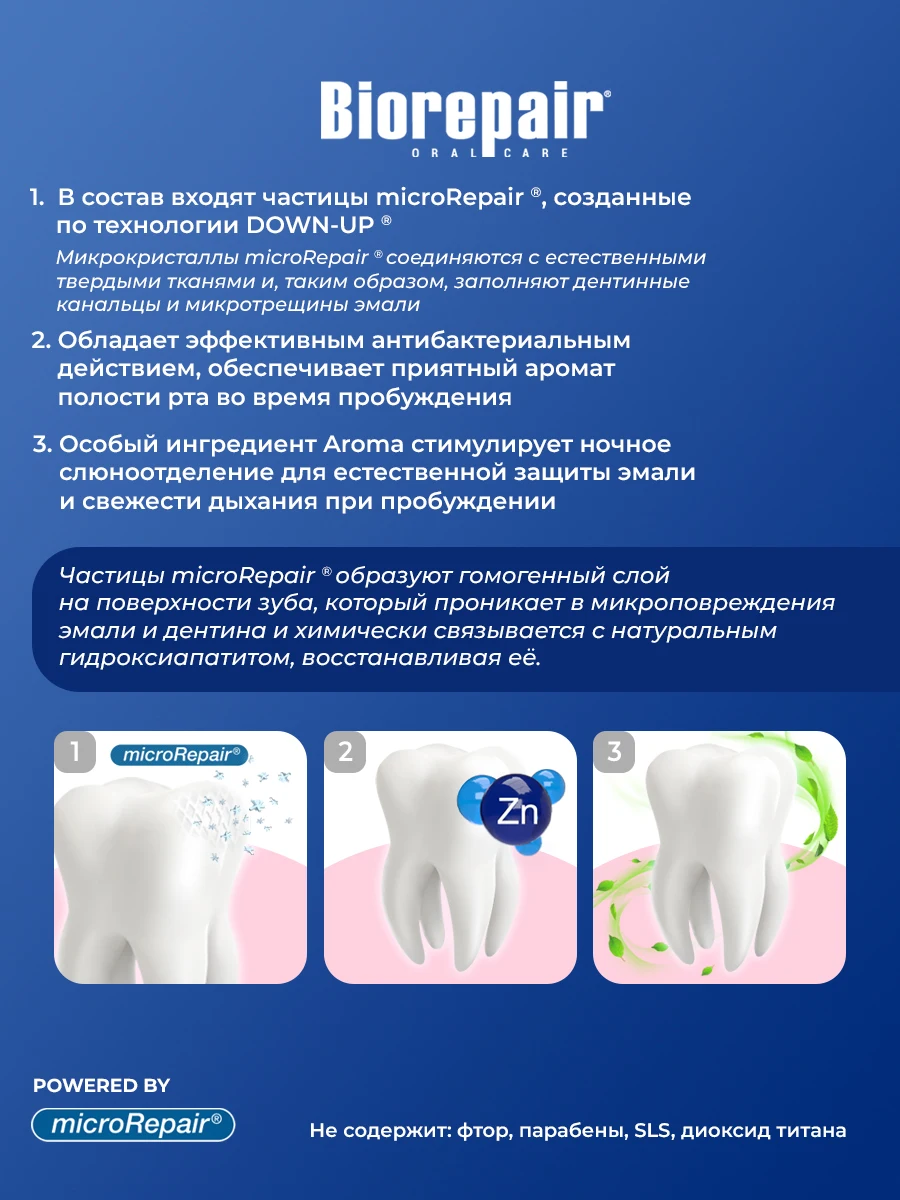 Biorepair®
ORAL CARE

1. В состав входят частицы microRepair ®, созданные по технологии DOWN-UP ®

Микрокристаллы microRepair ® соединяются с естественными твердыми тканями и, таким образом, заполняют дентинные канальцы и микротрещины эмали

2. Обладает эффективным антибактериальным действием, обеспечивает приятный аромат полости рта во время пробуждения

3. Особый ингредиент Aroma стимулирует ночное слюноотделение для естественной защиты эмали и свежести дыхания при пробуждении

Частицы microRepair ® образуют гомогенный слой на поверхности зуба, который проникает в микроповреждения эмали и дентина и химически связывается с натуральным гидроксиапатитом, восстанавливая её.

1 microRepair®

2 Zn

3

POWERED BY
microRepair®

Не содержит: фтор, парабены, SLS, диоксид титана